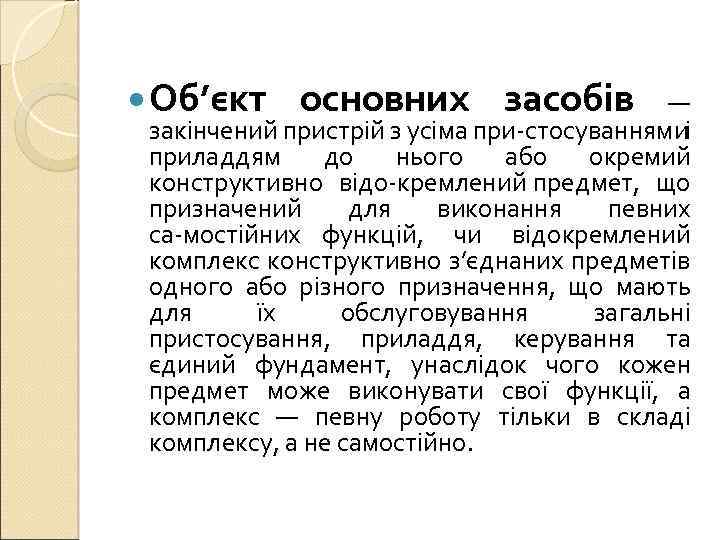 Об’єкт основних засобів — закінчений пристрій з усіма при-стосуваннями і приладдям до нього або окремий конструктивно відо-кремлений предмет, що призначений для виконання певних са-мостійних функцій, чи відокремлений комплекс конструктивно з’єднаних предметів одного або різного призначення, що мають для їх обслуговування загальні пристосування, приладдя, керування та єдиний фундамент, унаслідок чого кожен предмет може виконувати свої функції, а комплекс — певну роботу тільки в складі комплексу, а не самостійно.